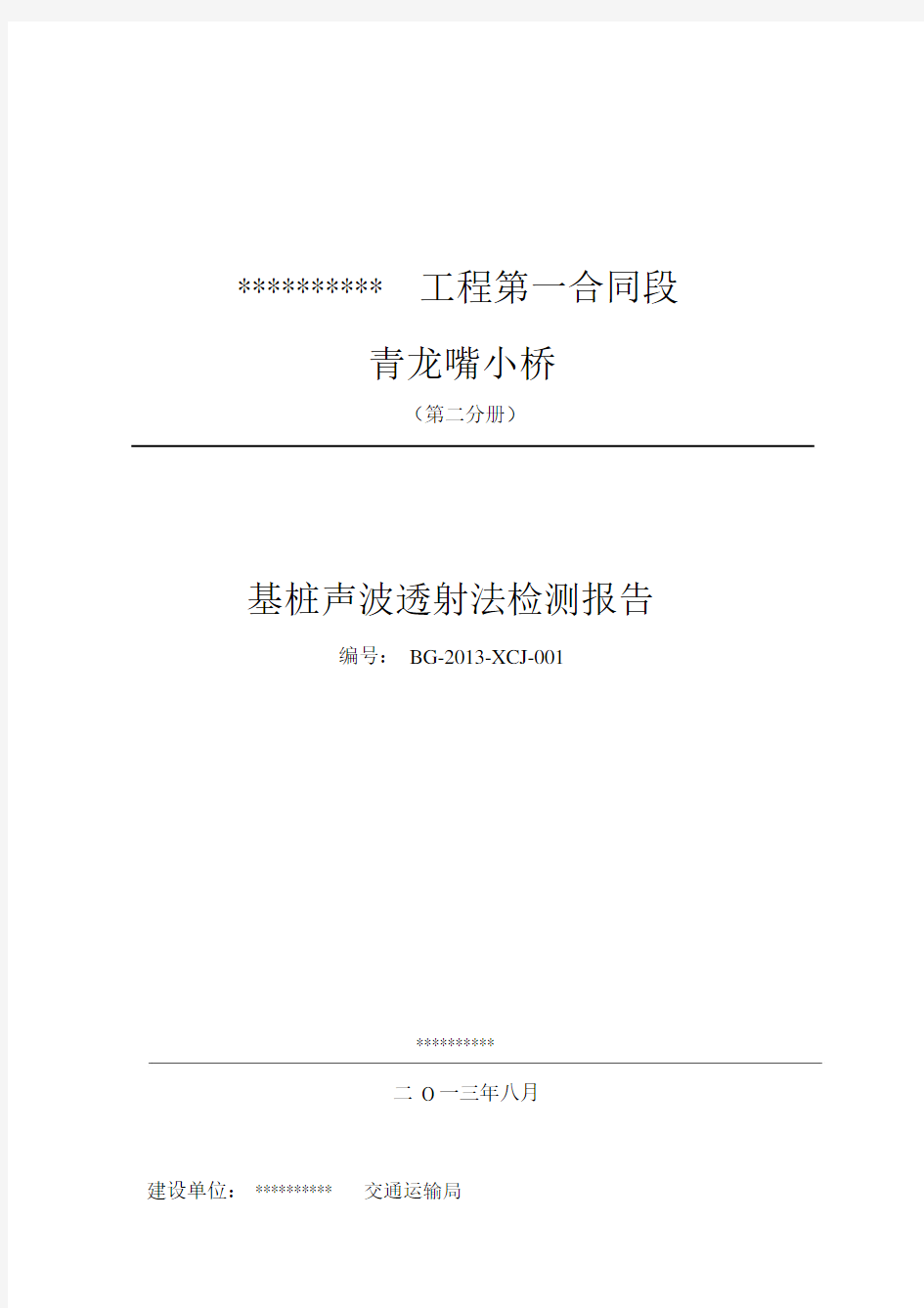 **********　工程第一合同段

青龙嘴小桥

（第二分册）

基桩声波透射法检测报告

编号：　BG-2013-XCJ-001

**********

二 O一三年八月

建设单位：　**********　交通运输局